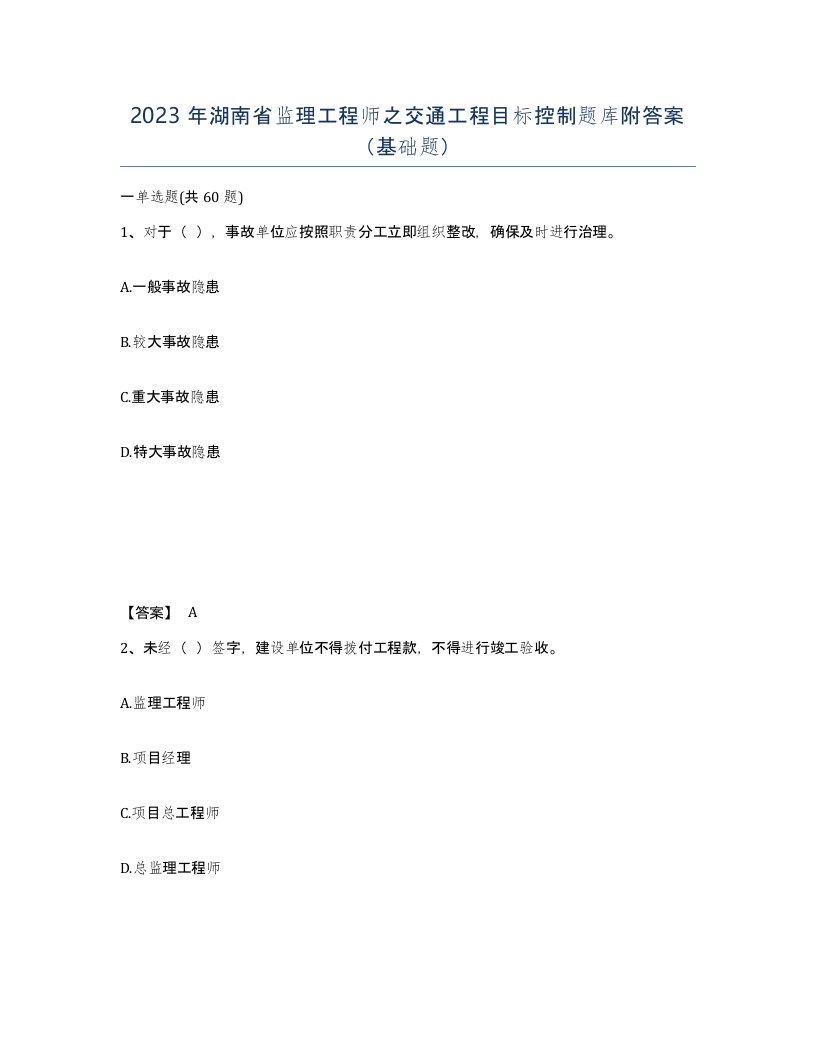 2023 年湖南省监理工程师之交通工程目标控制题库附答案（基础题）

一单选题(共 60 题)

1、对于（ ），事故单位应按照职责分工立即组织整改，确保及时进行治理。

A.一般事故隐患

B.较大事故隐患

C.重大事故隐患

D.特大事故隐患

【答案】 A

2、未经（ ）签字，建设单位不得拨付工程款，不得进行竣工验收。

A.监理工程师

B.项目经理

C.项目总工程师

D.总监理工程师